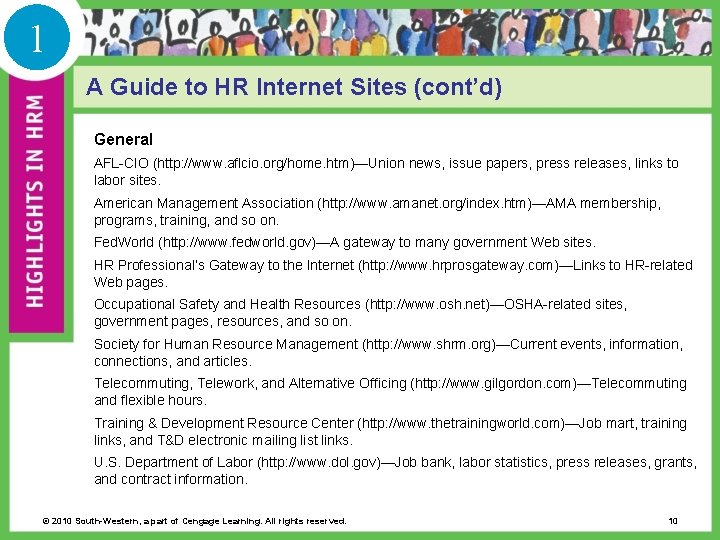 1

HIGHLIGHTS IN HRM

A Guide to HR Internet Sites (cont'd)

General

AFL-CIO (http://www.aflcio.org/home.htm)—Union news, issue papers, press releases, links to labor sites.

American Management Association (http://www.amanet.org/index.htm)—AMA membership, programs, training, and so on.

FedWorld (http://www.fedworld.gov)—A gateway to many government Web sites.

HR Professional's Gateway to the Internet (http://www.hrprosgateway.com)—Links to HR-related Web pages.

Occupational Safety and Health Resources (http://www.osh.net)—OSHA-related sites, government pages, resources, and so on.

Society for Human Resource Management (http://www.shrm.org)—Current events, information, connections, and articles.

Telecommuting, Telework, and Alternative Officing (http://www.gilgordon.com)—Telecommuting and flexible hours.

Training & Development Resource Center (http://www.thetrainingworld.com)—Job mart, training links, and T&D electronic mailing list links.

U.S. Department of Labor (http://www.dol.gov)—Job bank, labor statistics, press releases, grants, and contract information.

© 2010 South-Western, a part of Cengage Learning. All rights reserved.

10